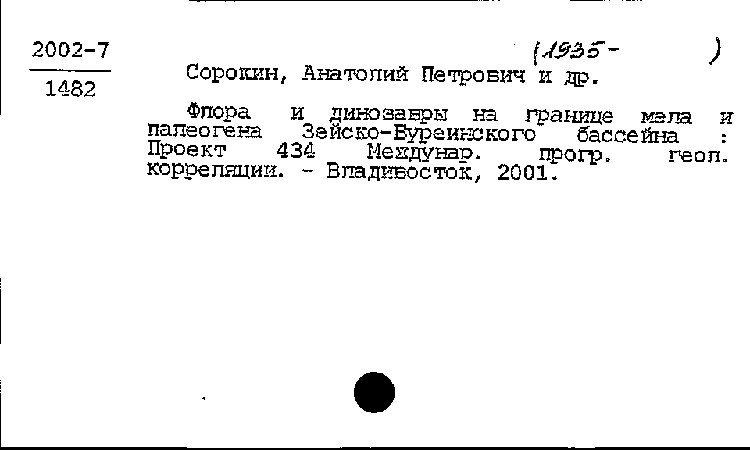 2002-7
1482

(1935- )

Сорокин, Анатолий Петрович и др.

Флора и динозавры на границе мела и палеогена Зейско-Буреинского бассейна : Проект 434 Междунар. прогр. геол. корреляции. - Владивосток, 2001.